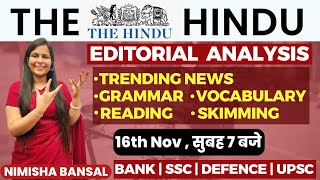 THE THE HINDU HINDU

EDITORIAL ANALYSIS

•TRENDING NEWS
•GRAMMAR •VOCABULARY
•READING •SKIMMING

16th Nov , सुबह 7 बजे

NIMISHA BANSAL

BANK | SSC | DEFENCE | UPSC